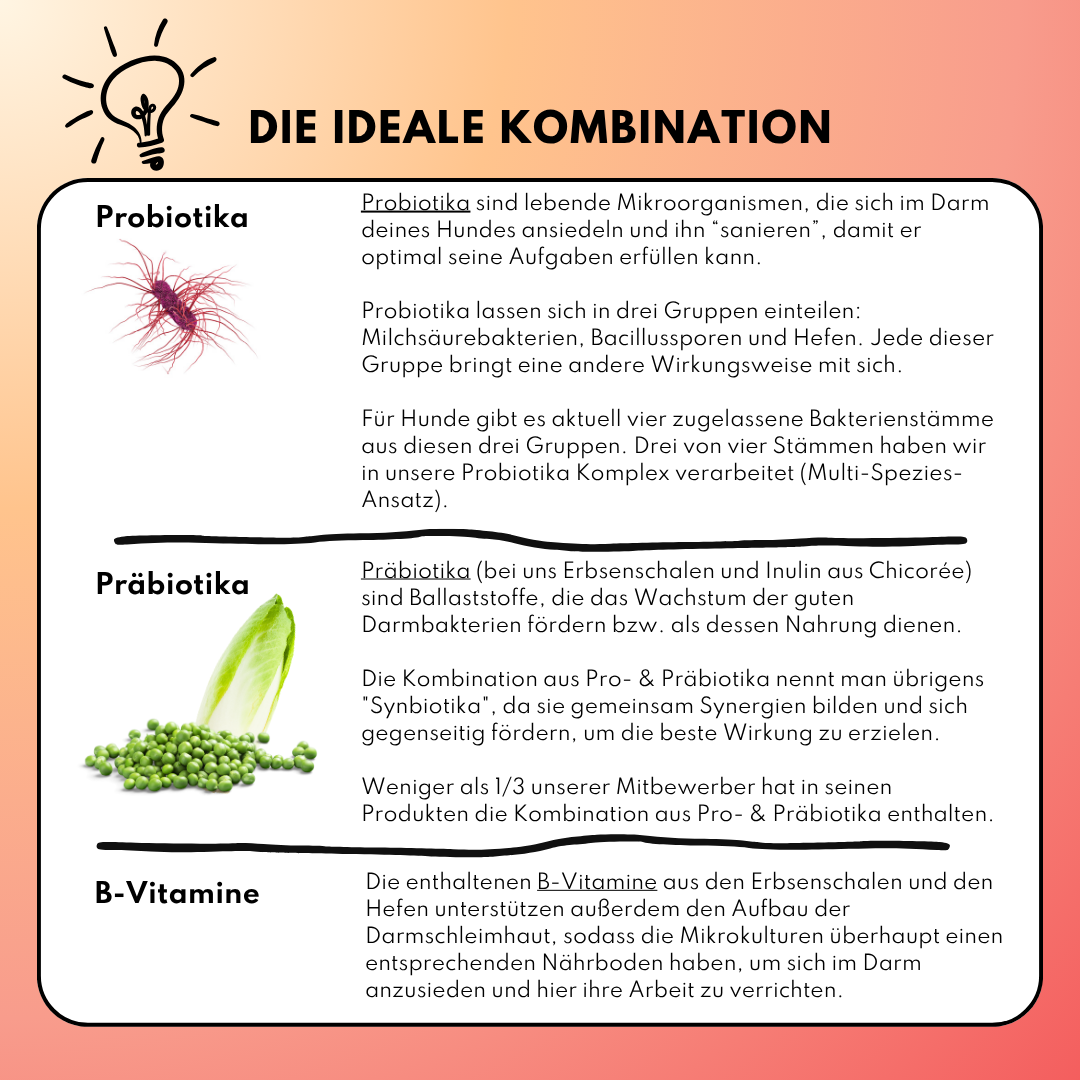 DIE IDEALE KOMBINATION

Probiotika

Probiotika sind lebende Mikroorganismen, die sich im Darm deines Hundes ansiedeln und ihn “sanieren”, damit er optimal seine Aufgaben erfüllen kann.

Probiotika lassen sich in drei Gruppen einteilen: Milchsäurebakterien, Bacillussporen und Hefen. Jede dieser Gruppe bringt eine andere Wirkungsweise mit sich.

Für Hunde gibt es aktuell vier zugelassene Bakterienstämme aus diesen drei Gruppen. Drei von vier Stämmen haben wir in unsere Probiotika Komplex verarbeitet (Multi-Spezies-Ansatz).

Präbiotika

Präbiotika (bei uns Erbsenschalen und Inulin aus Chicorée) sind Ballaststoffe, die das Wachstum der guten Darmbakterien fördern bzw. als dessen Nahrung dienen.

Die Kombination aus Pro- & Präbiotika nennt man übrigens "Synbiotika", da sie gemeinsam Synergien bilden und sich gegenseitig fördern, um die beste Wirkung zu erzielen.

Weniger als 1/3 unserer Mitbewerber hat in seinen Produkten die Kombination aus Pro- & Präbiotika enthalten.

B-Vitamine

Die enthaltenen B-Vitamine aus den Erbsenschalen und den Hefen unterstützen außerdem den Aufbau der Darmschleimhaut, sodass die Mikrokulturen überhaupt einen entsprechenden Nährboden haben, um sich im Darm anzusieden und hier ihre Arbeit zu verrichten.